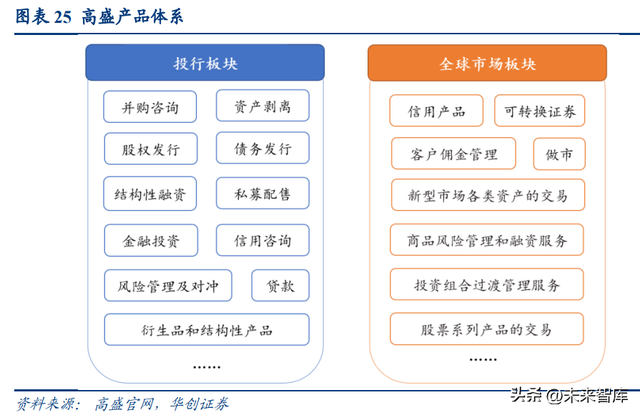 图表 25 高盛产品体系

投行板块

并购咨询

资产剥离

股权发行

债务发行

结构性融资

私募配售

金融投资

信用咨询

风险管理及对冲

贷款

衍生品和结构性产品

……

全球市场板块

信用产品

可转换证券

客户佣金管理

做市

新型市场各类资产的交易

商品风险管理和融资服务

投资组合过渡管理服务

股票系列产品的交易

……

资料来源：高盛官网，华创证券

头条 @未来智库